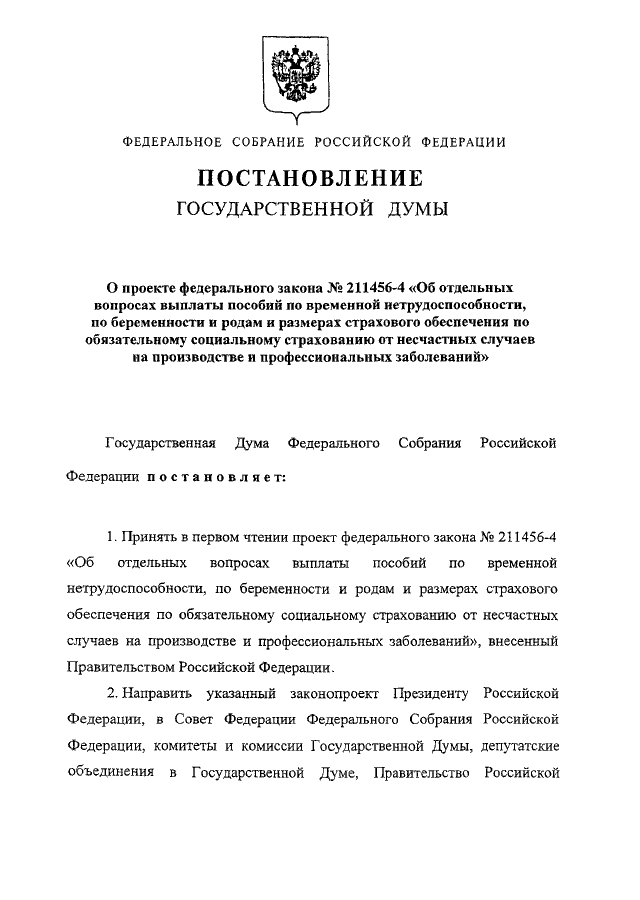 ФЕДЕРАЛЬНОЕ СОБРАНИЕ РОССИЙСКОЙ ФЕДЕРАЦИИ

ПОСТАНОВЛЕНИЕ
ГОСУДАРСТВЕННОЙ ДУМЫ

О проекте федерального закона № 211456-4 «Об отдельных вопросах выплаты пособий по временной нетрудоспособности, по беременности и родам и размерах страхового обеспечения по обязательному социальному страхованию от несчастных случаев на производстве и профессиональных заболеваний»

Государственная Дума Федерального Собрания Российской Федерации постановляет:

1. Принять в первом чтении проект федерального закона № 211456-4 «Об отдельных вопросах выплаты пособий по временной нетрудоспособности, по беременности и родам и размерах страхового обеспечения по обязательному социальному страхованию от несчастных случаев на производстве и профессиональных заболеваний», внесенный Правительством Российской Федерации.

2. Направить указанный законопроект Президенту Российской Федерации, в Совет Федерации Федерального Собрания Российской Федерации, комитеты и комиссии Государственной Думы, депутатские объединения в Государственной Думе, Правительство Российской